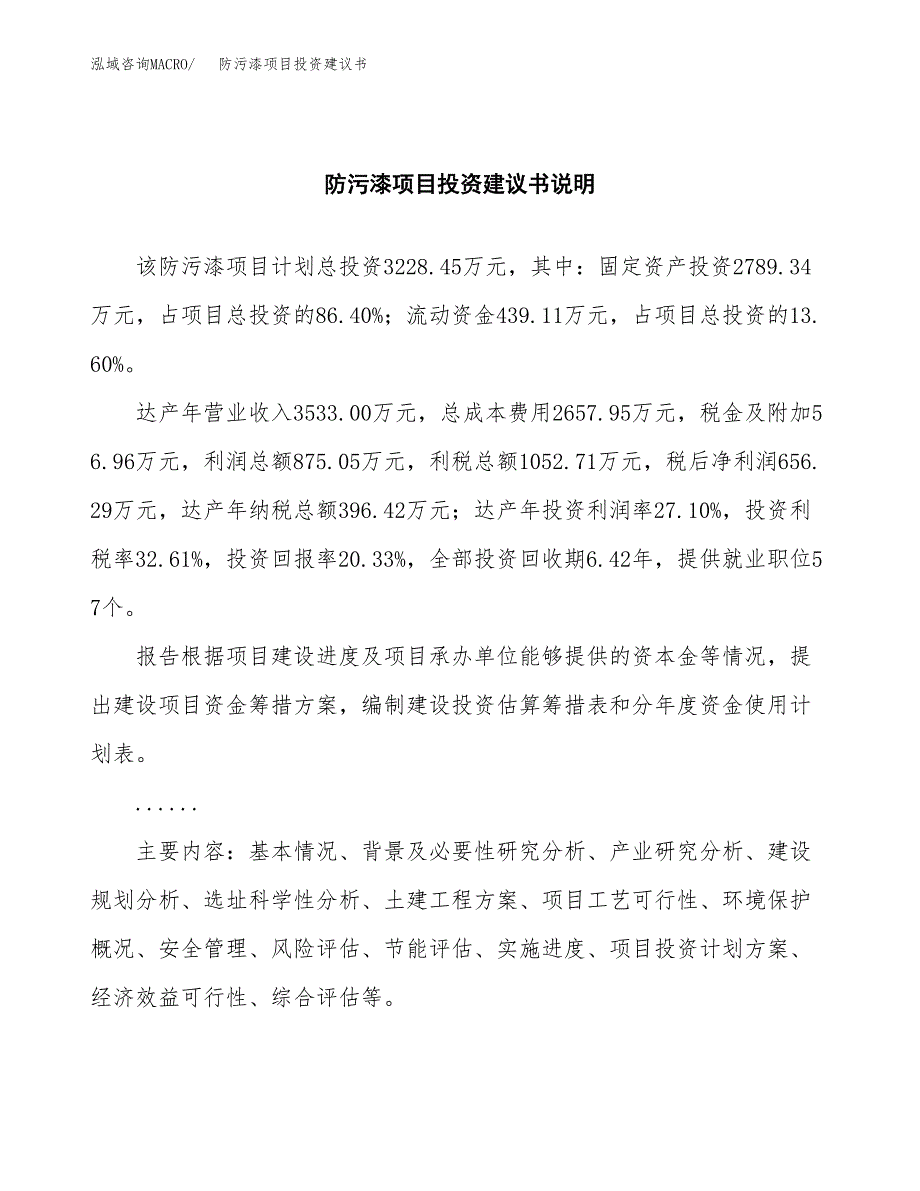 泓域咨询MACRO/　防污漆项目投资建议书

防污漆项目投资建议书说明

该防污漆项目计划总投资3228.45万元，其中：固定资产投资2789.34万元，占项目总投资的86.40%；流动资金439.11万元，占项目总投资的13.60%。

达产年营业收入3533.00万元，总成本费用2657.95万元，税金及附加56.96万元，利润总额875.05万元，利税总额1052.71万元，税后净利润656.29万元，达产年纳税总额396.42万元；达产年投资利润率27.10%，投资利税率32.61%，投资回报率20.33%，全部投资回收期6.42年，提供就业职位57个。

报告根据项目建设进度及项目承办单位能够提供的资本金等情况，提出建设项目资金筹措方案，编制建设投资估算筹措表和分年度资金使用计划表。

......

主要内容：基本情况、背景及必要性研究分析、产业研究分析、建设规划分析、选址科学性分析、土建工程方案、项目工艺可行性、环境保护概况、安全管理、风险评估、节能评估、实施进度、项目投资计划方案、经济效益可行性、综合评估等。